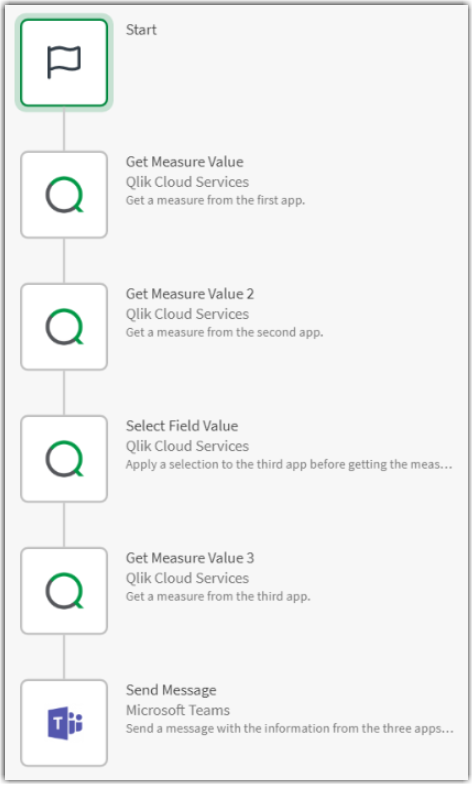 Start

Get Measure Value
Qlik Cloud Services
Get a measure from the first app.

Get Measure Value 2
Qlik Cloud Services
Get a measure from the second app.

Select Field Value
Qlik Cloud Services
Apply a selection to the third app before getting the meas...

Get Measure Value 3
Qlik Cloud Services
Get a measure from the third app.

Send Message
Microsoft Teams
Send a message with the information from the three apps...